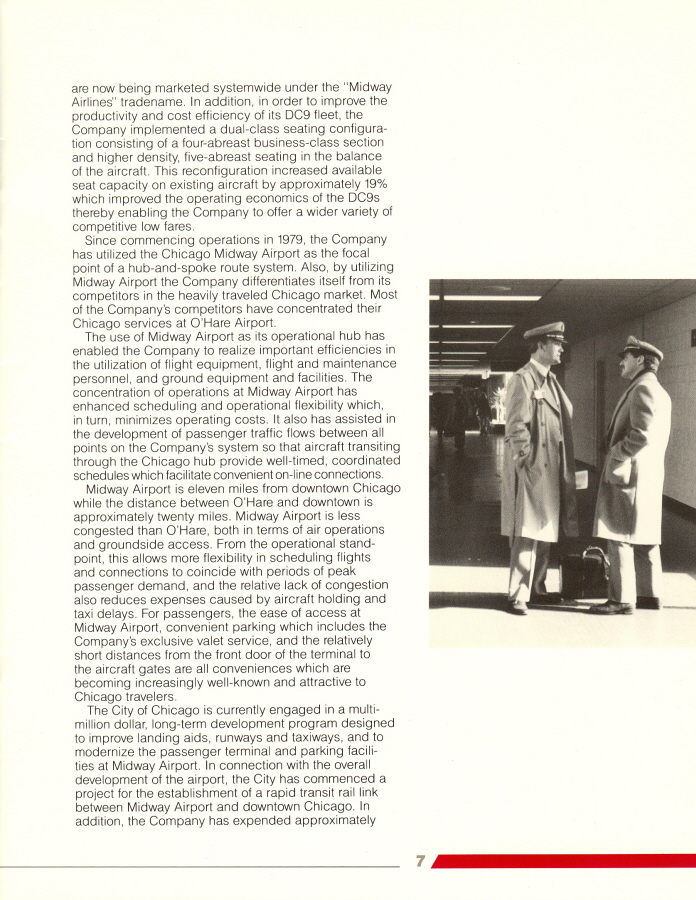 are now being marketed systemwide under the "Midway Airlines" tradename. In addition, in order to improve the productivity and cost efficiency of its DC9 fleet, the Company implemented a dual-class seating configuration consisting of a four-abreast business-class section and higher density, five-abreast seating in the balance of the aircraft. This reconfiguration increased available seat capacity on existing aircraft by approximately 19% which improved the operating economics of the DC9s thereby enabling the Company to offer a wider variety of competitive low fares.

Since commencing operations in 1979, the Company has utilized the Chicago Midway Airport as the focal point of a hub-and-spoke route system. Also, by utilizing Midway Airport the Company differentiates itself from its competitors in the heavily traveled Chicago market. Most of the Company's competitors have concentrated their Chicago services at O'Hare Airport.

The use of Midway Airport as its operational hub has enabled the Company to realize important efficiencies in the utilization of flight equipment, flight and maintenance personnel, and ground equipment and facilities. The concentration of operations at Midway Airport has enhanced scheduling and operational flexibility which, in turn, minimizes operating costs. It also has assisted in the development of passenger traffic flows between all points on the Company's system so that aircraft transiting through the Chicago hub provide well-timed, coordinated schedules which facilitate convenient on-line connections.

Midway Airport is eleven miles from downtown Chicago while the distance between O'Hare and downtown is approximately twenty miles. Midway Airport is less congested than O'Hare, both in terms of air operations and groundside access. From the operational standpoint, this allows more flexibility in scheduling flights and connections to coincide with periods of peak passenger demand, and the relative lack of congestion also reduces expenses caused by aircraft holding and taxi delays. For passengers, the ease of access at Midway Airport, convenient parking which includes the Company's exclusive valet service, and the relatively short distances from the front door of the terminal to the aircraft gates are all conveniences which are becoming increasingly well-known and attractive to Chicago travelers.

The City of Chicago is currently engaged in a multimillion dollar, long-term development program designed to improve landing aids, runways and taxiways, and to modernize the passenger terminal and parking facilities at Midway Airport. In connection with the overall development of the airport, the City has commenced a project for the establishment of a rapid transit rail link between Midway Airport and downtown Chicago. In addition, the Company has expended approximately

7